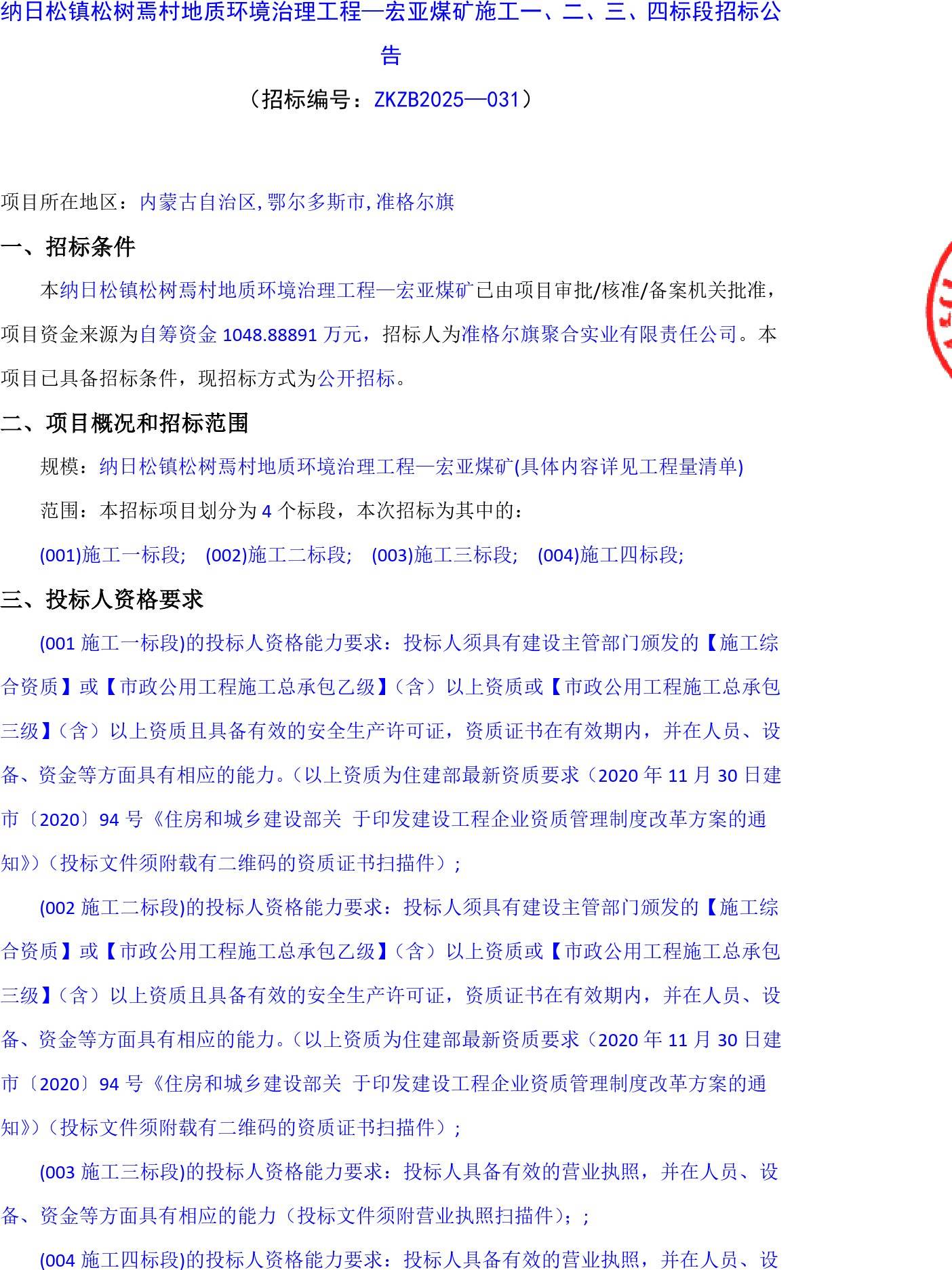 纳日松镇松树焉村地质环境治理工程—宏亚煤矿施工一、二、三、四标段招标公告

（招标编号：ZKZB2025—031）

项目所在地区：内蒙古自治区,鄂尔多斯市,准格尔旗

一、招标条件

本纳日松镇松树焉村地质环境治理工程—宏亚煤矿已由项目审批/核准/备案机关批准，项目资金来源为自筹资金 1048.88891 万元，招标人为准格尔旗聚合实业有限责任公司。本项目已具备招标条件，现招标方式为公开招标。

二、项目概况和招标范围

规模：纳日松镇松树焉村地质环境治理工程—宏亚煤矿(具体内容详见工程量清单)

范围：本招标项目划分为 4 个标段，本次招标为其中的：

(001)施工一标段; (002)施工二标段; (003)施工三标段; (004)施工四标段;

三、投标人资格要求

(001 施工一标段)的投标人资格能力要求：投标人须具有建设主管部门颁发的【施工综合资质】或【市政公用工程施工总承包乙级】（含）以上资质或【市政公用工程施工总承包三级】（含）以上资质且具备有效的安全生产许可证，资质证书在有效期内，并在人员、设备、资金等方面具有相应的能力。（以上资质为住建部最新资质要求（2020 年 11 月 30 日建市〔2020〕94 号《住房和城乡建设部关 于印发建设工程企业资质管理制度改革方案的通知》）（投标文件须附载有二维码的资质证书扫描件）;

(002 施工二标段)的投标人资格能力要求：投标人须具有建设主管部门颁发的【施工综合资质】或【市政公用工程施工总承包乙级】（含）以上资质或【市政公用工程施工总承包三级】（含）以上资质且具备有效的安全生产许可证，资质证书在有效期内，并在人员、设备、资金等方面具有相应的能力。（以上资质为住建部最新资质要求（2020 年 11 月 30 日建市〔2020〕94 号《住房和城乡建设部关 于印发建设工程企业资质管理制度改革方案的通知》）（投标文件须附载有二维码的资质证书扫描件）;

(003 施工三标段)的投标人资格能力要求：投标人具备有效的营业执照，并在人员、设备、资金等方面具有相应的能力（投标文件须附营业执照扫描件）;;

(004 施工四标段)的投标人资格能力要求：投标人具备有效的营业执照，并在人员、设